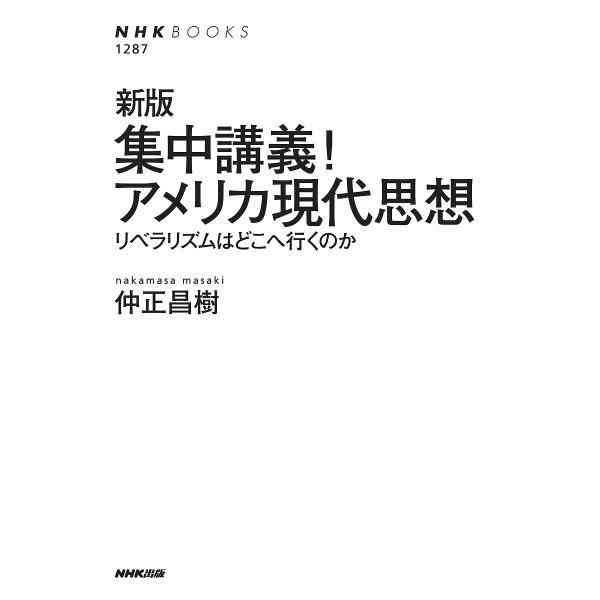 NHK BOOKS
1287

新版
集中講義！
アメリカ現代思想
リベラリズムはどこへ行くのか

nakamasa masaki
仲正昌樹

NHK出版